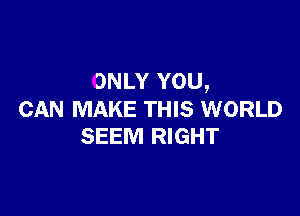 ONLY YOU,
CAN MAKE THIS WORLD
SEEM RIGHT